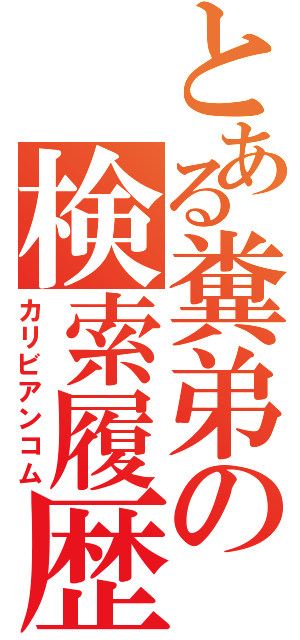 とある糞弟の検索履歴
カリビアンコム